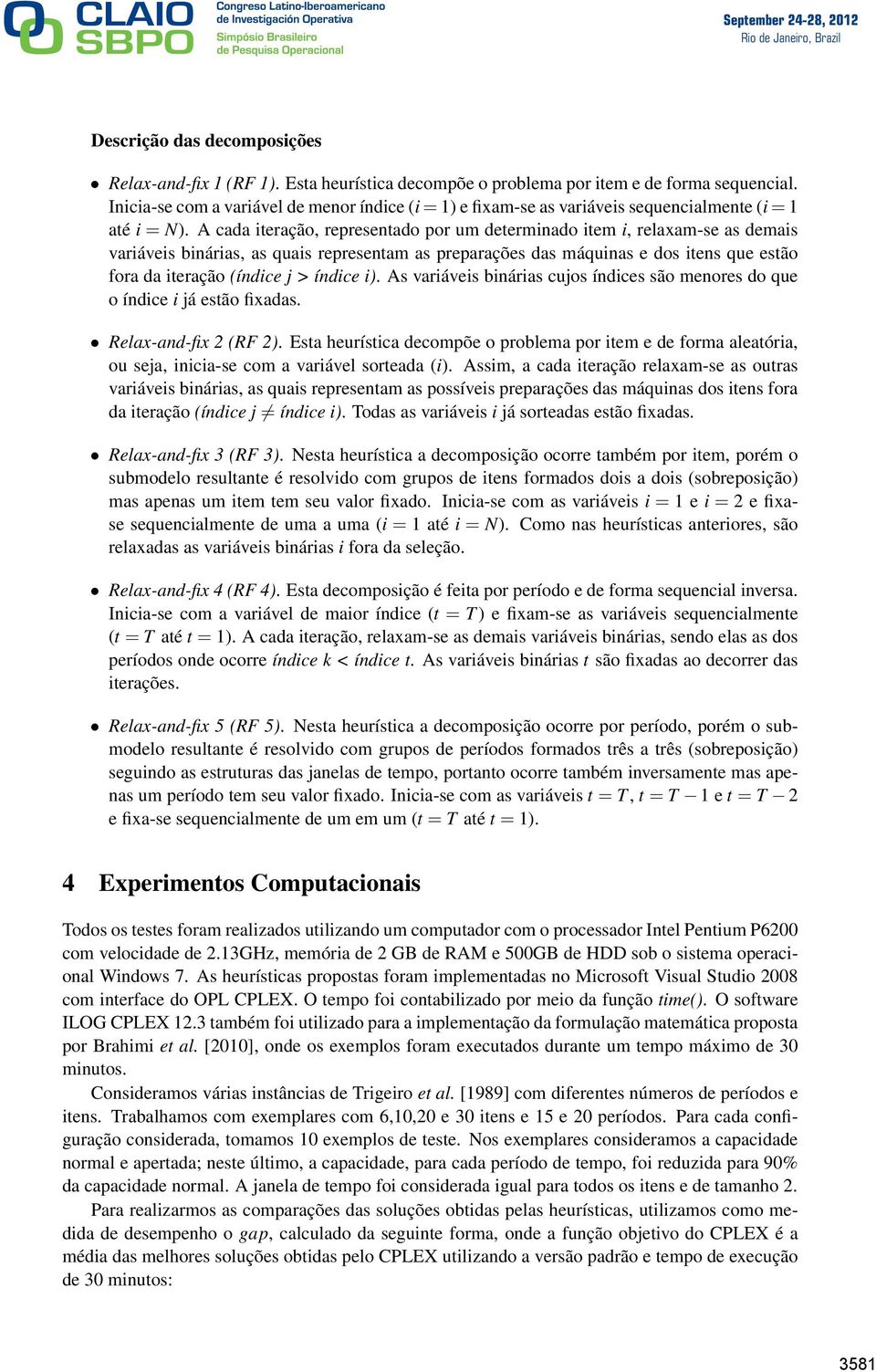 CLAIO SBPO Congreso Latino-Iberoamericano de Investigación Operativa Simpósio Brasileiro de Pesquisa Operacional

September 24-28, 2012
Rio de Janeiro, Brazil

Descrição das decomposições

• Relax-and-fix 1 (RF 1). Esta heurística decompõe o problema por item e de forma sequencial. Inicia-se com a variável de menor índice ($i = 1$) e fixam-se as variáveis sequencialmente ($i = 1$ até $i = N$). A cada iteração, representado por um determinado item $i$, relaxam-se as demais variáveis binárias, as quais representam as preparações das máquinas e dos itens que estão fora da iteração (índice $j$ > índice $i$). As variáveis binárias cujos índices são menores do que o índice $i$ já estão fixadas.

• Relax-and-fix 2 (RF 2). Esta heurística decompõe o problema por item e de forma aleatória, ou seja, inicia-se com a variável sorteada ($i$). Assim, a cada iteração relaxam-se as outras variáveis binárias, as quais representam as possíveis preparações das máquinas dos itens fora da iteração (índice $j \neq$ índice $i$). Todas as variáveis $i$ já sorteadas estão fixadas.

• Relax-and-fix 3 (RF 3). Nesta heurística a decomposição ocorre também por item, porém o submodelo resultante é resolvido com grupos de itens formados dois a dois (sobreposição) mas apenas um item tem seu valor fixado. Inicia-se com as variáveis $i = 1$ e $i = 2$ e fixa-se sequencialmente de uma a uma ($i = 1$ até $i = N$). Como nas heurísticas anteriores, são relaxadas as variáveis binárias $i$ fora da seleção.

• Relax-and-fix 4 (RF 4). Esta decomposição é feita por período e de forma sequencial inversa. Inicia-se com a variável de maior índice ($t = T$) e fixam-se as variáveis sequencialmente ($t = T$ até $t = 1$). A cada iteração, relaxam-se as demais variáveis binárias, sendo elas as dos períodos onde ocorre índice $k$ < índice $t$. As variáveis binárias $t$ são fixadas ao decorrer das iterações.

• Relax-and-fix 5 (RF 5). Nesta heurística a decomposição ocorre por período, porém o submodelo resultante é resolvido com grupos de períodos formados três a três (sobreposição) seguindo as estruturas das janelas de tempo, portanto ocorre também inversamente mas apenas um período tem seu valor fixado. Inicia-se com as variáveis $t = T$, $t = T - 1$ e $t = T - 2$ e fixa-se sequencialmente de um em um ($t = T$ até $t = 1$).

4 Experimentos Computacionais

Todos os testes foram realizados utilizando um computador com o processador Intel Pentium P6200 com velocidade de 2.13GHz, memória de 2 GB de RAM e 500GB de HDD sob o sistema operacional Windows 7. As heurísticas propostas foram implementadas no Microsoft Visual Studio 2008 com interface do OPL CPLEX. O tempo foi contabilizado por meio da função time(). O software ILOG CPLEX 12.3 também foi utilizado para a implementação da formulação matemática proposta por Brahimi et al. [2010], onde os exemplos foram executados durante um tempo máximo de 30 minutos.

Consideramos várias instâncias de Trigeiro et al. [1989] com diferentes números de períodos e itens. Trabalhamos com exemplares com 6,10,20 e 30 itens e 15 e 20 períodos. Para cada configuração considerada, tomamos 10 exemplos de teste. Nos exemplares consideramos a capacidade normal e apertada; neste último, a capacidade, para cada período de tempo, foi reduzida para 90% da capacidade normal. A janela de tempo foi considerada igual para todos os itens e de tamanho 2.

Para realizarmos as comparações das soluções obtidas pelas heurísticas, utilizamos como medida de desempenho o gap, calculado da seguinte forma, onde a função objetivo do CPLEX é a média das melhores soluções obtidas pelo CPLEX utilizando a versão padrão e tempo de execução de 30 minutos:

3581